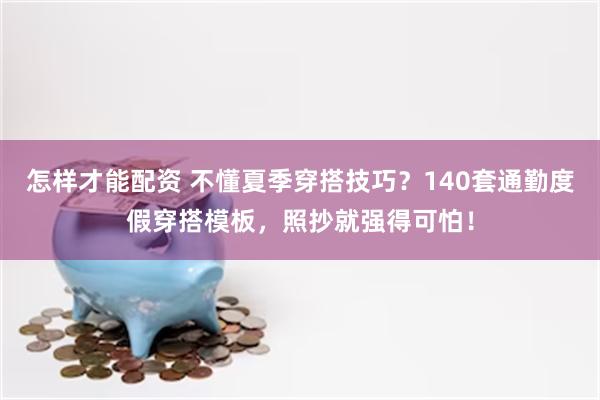 怎样才能配资 不懂夏季穿搭技巧？140套通勤度假穿搭模板，照抄就强得可怕！